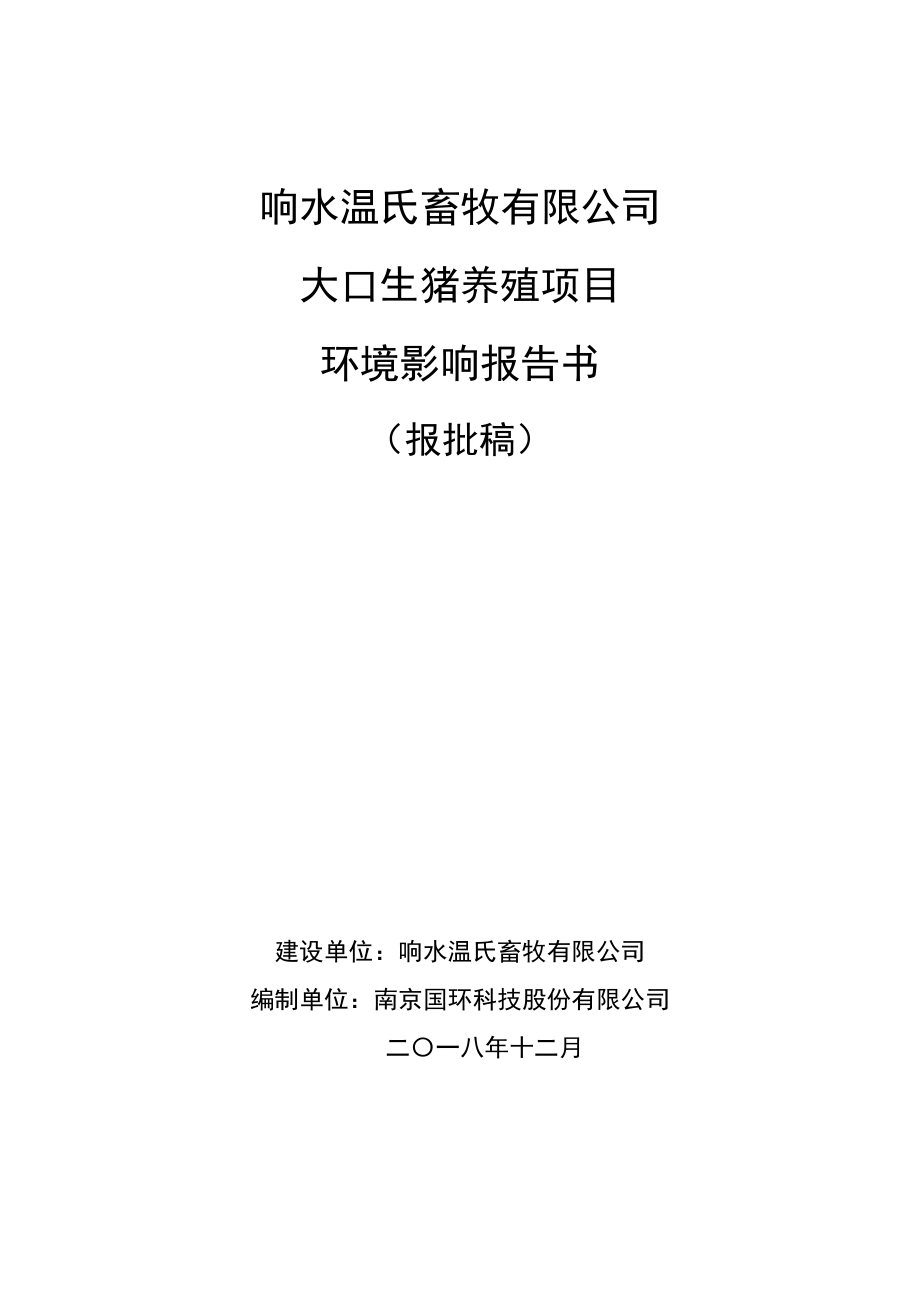 响水温氏畜牧有限公司

大口生猪养殖项目

环境影响报告书

（报批稿）

建设单位：响水温氏畜牧有限公司

编制单位：南京国环科技股份有限公司

二〇一八年十二月